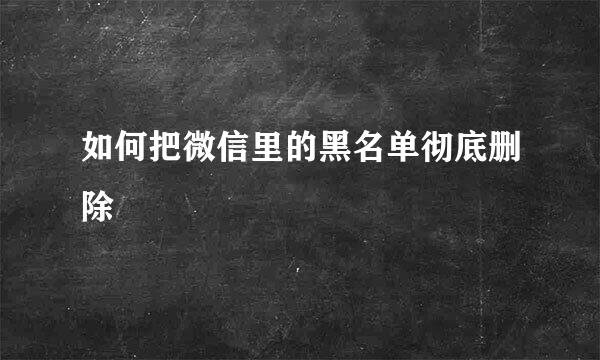 如何把微信里的黑名单彻底删除